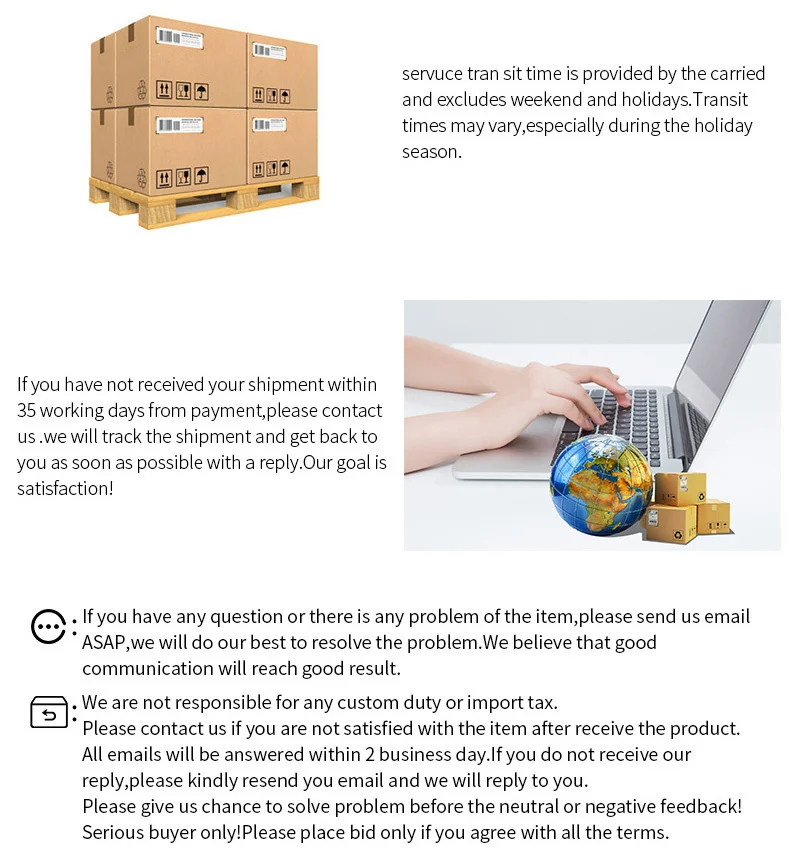 servuce tran sit time is provided by the carried and excludes weekend and holidays.Transit times may vary,especially during the holiday season.

If you have not received your shipment within 35 working days from payment,please contact us .we will track the shipment and get back to you as soon as possible with a reply.Our goal is satisfaction!

: If you have any question or there is any problem of the item,please send us email ASAP,we will do our best to resolve the problem.We believe that good communication will reach good result.

: We are not responsible for any custom duty or import tax.
Please contact us if you are not satisfied with the item after receive the product.
All emails will be answered within 2 business day.If you do not receive our reply,please kindly resend you email and we will reply to you.
Please give us chance to solve problem before the neutral or negative feedback!
Serious buyer only!Please place bid only if you agree with all the terms.